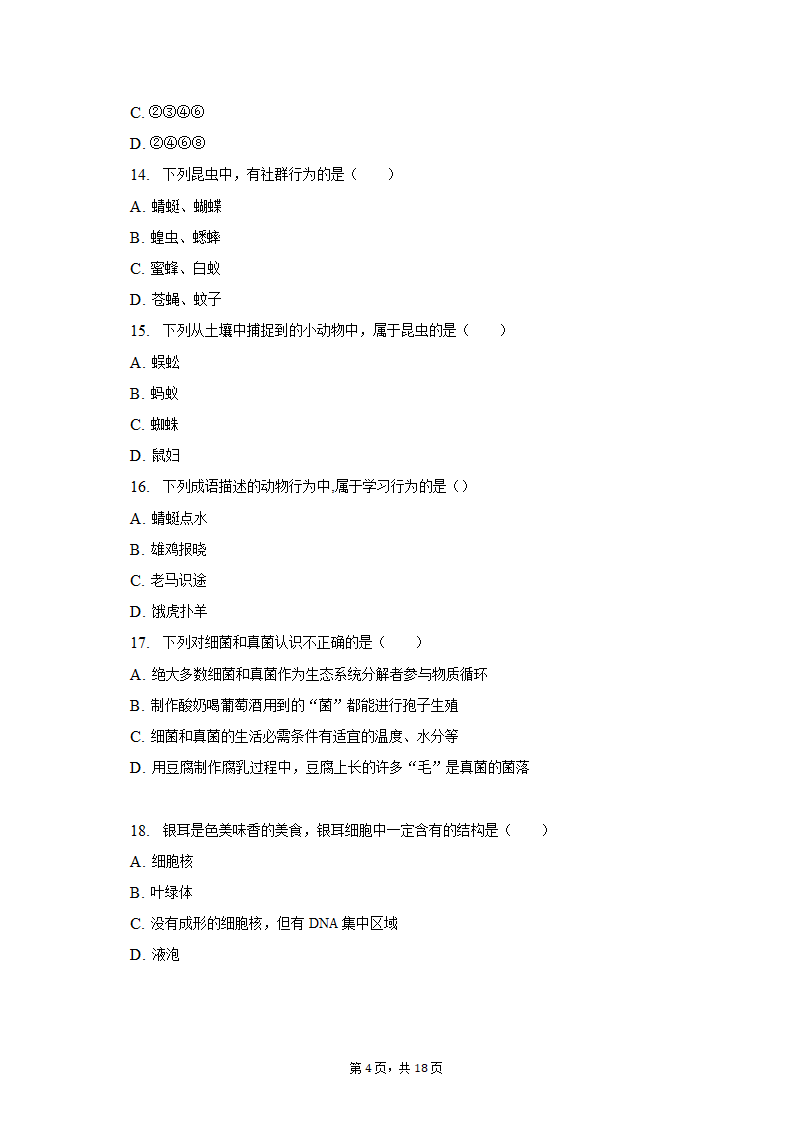 C. ②③④⑥

D. ②④⑥⑧

14. 下列昆虫中，有社群行为的是（　　）

A. 蜻蜓、蝴蝶

B. 蝗虫、蟋蟀

C. 蜜蜂、白蚁

D. 苍蝇、蚊子

15. 下列从土壤中捕捉到的小动物中，属于昆虫的是（　　）

A. 蜈蚣

B. 蚂蚁

C. 蜘蛛

D. 鼠妇

16. 下列成语描述的动物行为中,属于学习行为的是（）

A. 蜻蜓点水

B. 雄鸡报晓

C. 老马识途

D. 饿虎扑羊

17. 下列对细菌和真菌认识不正确的是（　　）

A. 绝大多数细菌和真菌作为生态系统分解者参与物质循环

B. 制作酸奶喝葡萄酒用到的“菌”都能进行孢子生殖

C. 细菌和真菌的生活必需条件有适宜的温度、水分等

D. 用豆腐制作腐乳过程中，豆腐上长的许多“毛”是真菌的菌落

18. 银耳是色美味香的美食，银耳细胞中一定含有的结构是（　　）

A. 细胞核

B. 叶绿体

C. 没有成形的细胞核，但有 DNA 集中区域

D. 液泡

第 4 页，共 18 页